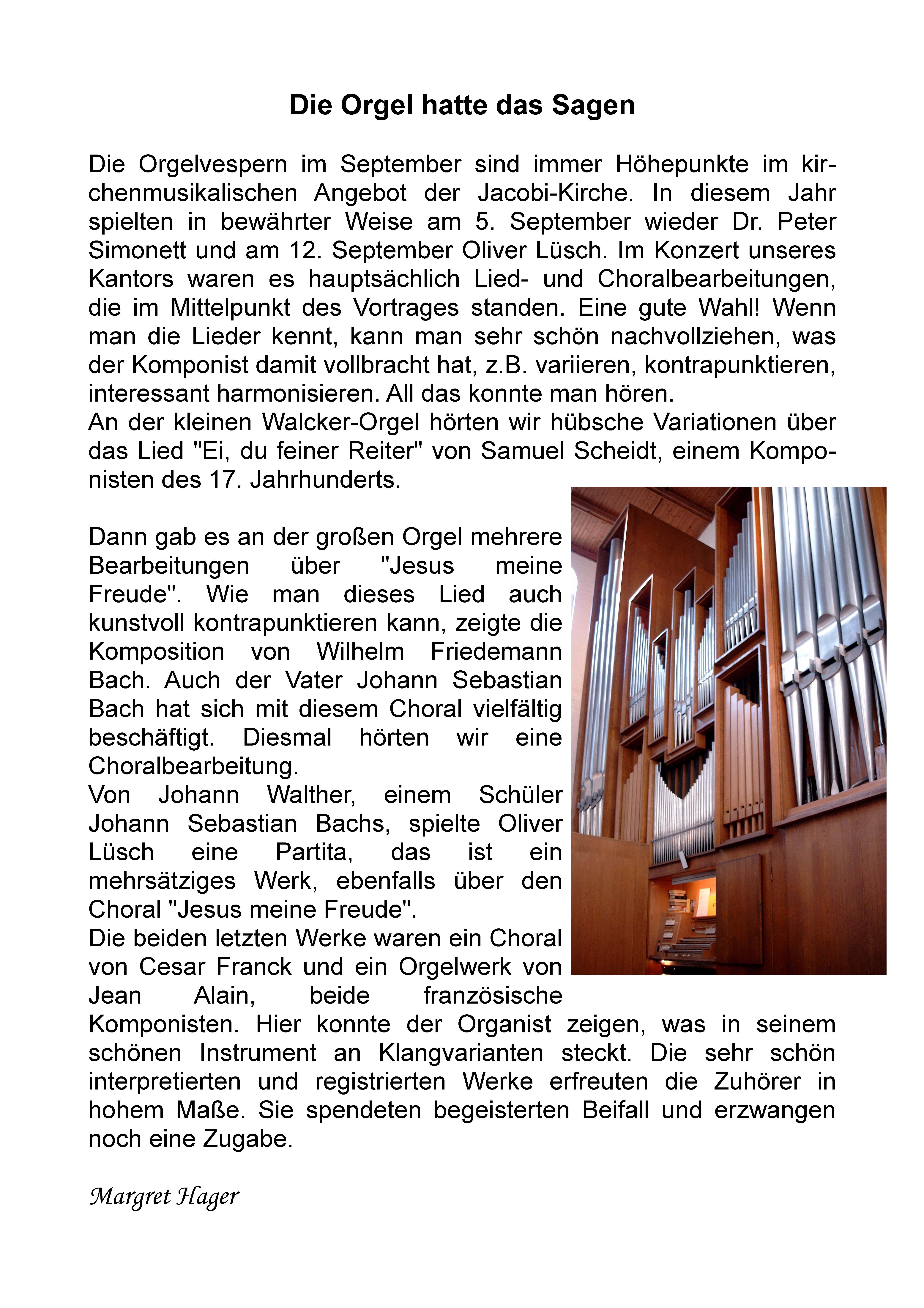 Die Orgel hatte das Sagen

Die Orgelvespern im September sind immer Höhepunkte im kirchenmusikalischen Angebot der Jacobi-Kirche. In diesem Jahr spielten in bewährter Weise am 5. September wieder Dr. Peter Simonett und am 12. September Oliver Lüsch. Im Konzert unseres Kantors waren es hauptsächlich Lied- und Choralbearbeitungen, die im Mittelpunkt des Vortrages standen. Eine gute Wahl! Wenn man die Lieder kennt, kann man sehr schön nachvollziehen, was der Komponist damit vollbracht hat, z.B. variieren, kontrapunktieren, interessant harmonisieren. All das konnte man hören.
An der kleinen Walcker-Orgel hörten wir hübsche Variationen über das Lied "Ei, du feiner Reiter" von Samuel Scheidt, einem Komponisten des 17. Jahrhunderts.

Dann gab es an der großen Orgel mehrere Bearbeitungen über "Jesus meine Freude". Wie man dieses Lied auch kunstvoll kontrapunktieren kann, zeigte die Komposition von Wilhelm Friedemann Bach. Auch der Vater Johann Sebastian Bach hat sich mit diesem Choral vielfältig beschäftigt. Diesmal hörten wir eine Choralbearbeitung.
Von Johann Walther, einem Schüler Johann Sebastian Bachs, spielte Oliver Lüsch eine Partita, das ist ein mehrsätziges Werk, ebenfalls über den Choral "Jesus meine Freude".
Die beiden letzten Werke waren ein Choral von Cesar Franck und ein Orgelwerk von Jean Alain, beide französische Komponisten. Hier konnte der Organist zeigen, was in seinem schönen Instrument an Klangvarianten steckt. Die sehr schön interpretierten und registrierten Werke erfreuten die Zuhörer in hohem Maße. Sie spendeten begeisterten Beifall und erzwangen noch eine Zugabe.

Margret Hager